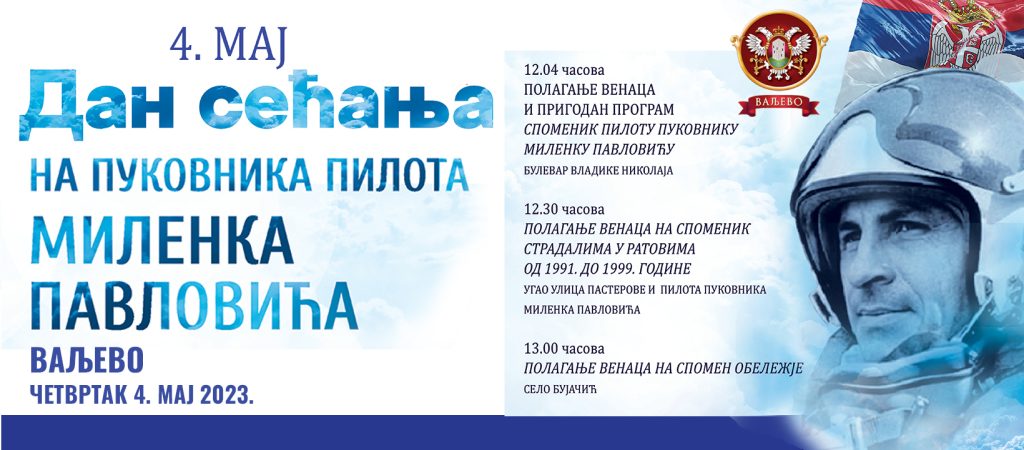 4. МАЈ

Дан сећања

НА ПУКОВНИКА ПИЛОТА

МИЛЕНКА

ПАВЛОВИЋА

ВАЉЕВО

ЧЕТВРТАК 4. МАЈ 2023.

ВАЉЕВО

12.04 часова
ПОЛАГАЊЕ ВЕНАЦА
И ПРИГОДАН ПРОГРАМ
СПОМЕНИК ПИЛОТУ ПУКОВНИКУ
МИЛЕНКУ ПАВЛОВИЋУ
БУЛЕВАР ВЛАДИКЕ НИКОЛАЈА

12.30 часова
ПОЛАГАЊЕ ВЕНАЦА НА СПОМЕНИК
СТРАДАЛИМА У РАТОВИМА
ОД 1991. ДО 1999. ГОДИНЕ
УГАО УЛИЦА ПАСТЕРОВЕ И ПИЛОТА ПУКОВНИКА
МИЛЕНКА ПАВЛОВИЋА

13.00 часова
ПОЛАГАЊЕ ВЕНАЦА НА СПОМЕН ОБЕЛЕЖЈЕ
СЕЛО БУЈАЧИЋ